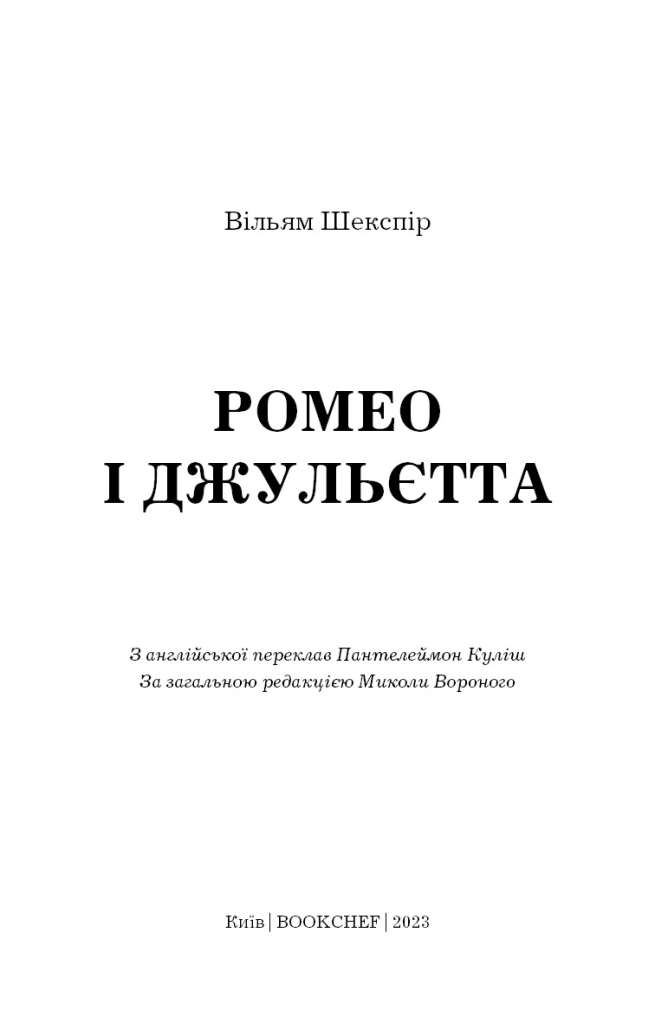 Вільям Шекспір

РОМЕО
І ДЖУЛЬЄТТА

З англійської переклав Пантелеймон Куліш
За загальною редакцією Миколи Вороного

Київ | BOOKCHEF | 2023